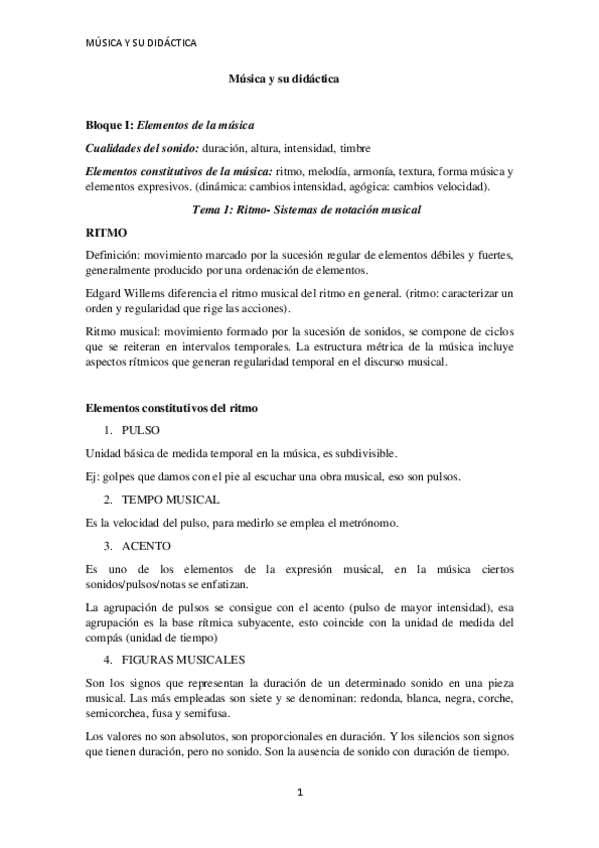 MÚSICA Y SU DIDÁCTICA

Música y su didáctica

Bloque I: Elementos de la música

Cualidades del sonido: duración, altura, intensidad, timbre

Elementos constitutivos de la música: ritmo, melodía, armonía, textura, forma música y elementos expresivos. (dinámica: cambios intensidad, agógica: cambios velocidad).

Tema 1: Ritmo- Sistemas de notación musical

RITMO

Definición: movimiento marcado por la sucesión regular de elementos débiles y fuertes, generalmente producido por una ordenación de elementos.

Edgard Willems diferencia el ritmo musical del ritmo en general. (ritmo: caracterizar un orden y regularidad que rige las acciones).

Ritmo musical: movimiento formado por la sucesión de sonidos, se compone de ciclos que se reiteran en intervalos temporales. La estructura métrica de la música incluye aspectos rítmicos que generan regularidad temporal en el discurso musical.

Elementos constitutivos del ritmo

1. PULSO

Unidad básica de medida temporal en la música, es subdivisible.

Ej: golpes que damos con el pie al escuchar una obra musical, eso son pulsos.

2. TEMPO MUSICAL

Es la velocidad del pulso, para medirlo se emplea el metrónomo.

3. ACENTO

Es uno de los elementos de la expresión musical, en la música ciertos sonidos/pulsos/notas se enfatizan.

La agrupación de pulsos se consigue con el acento (pulso de mayor intensidad), esa agrupación es la base rítmica subyacente, esto coincide con la unidad de medida del compás (unidad de tiempo)

4. FIGURAS MUSICALES

Son los signos que representan la duración de un determinado sonido en una pieza musical. Las más empleadas son siete y se denominan: redonda, blanca, negra, corche, semicorchea, fusa y semifusa.

Los valores no son absolutos, son proporcionales en duración. Y los silencios son signos que tienen duración, pero no sonido. Son la ausencia de sonido con duración de tiempo.

1